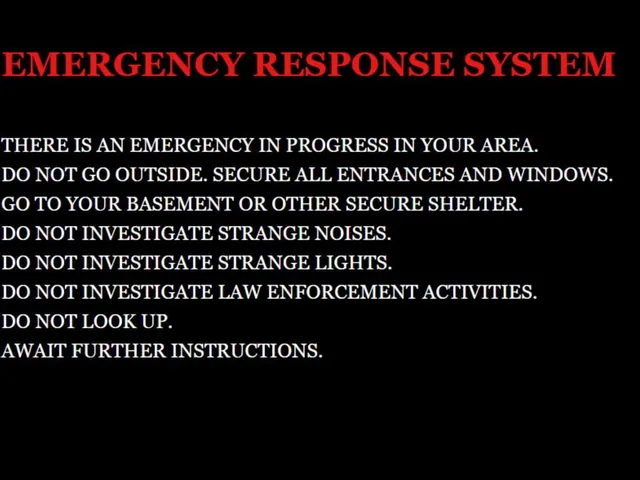 EMERGENCY RESPONSE SYSTEM

THERE IS AN EMERGENCY IN PROGRESS IN YOUR AREA.
DO NOT GO OUTSIDE. SECURE ALL ENTRANCES AND WINDOWS.
GO TO YOUR BASEMENT OR OTHER SECURE SHELTER.
DO NOT INVESTIGATE STRANGE NOISES.
DO NOT INVESTIGATE STRANGE LIGHTS.
DO NOT INVESTIGATE LAW ENFORCEMENT ACTIVITIES.
DO NOT LOOK UP.
AWAIT FURTHER INSTRUCTIONS.